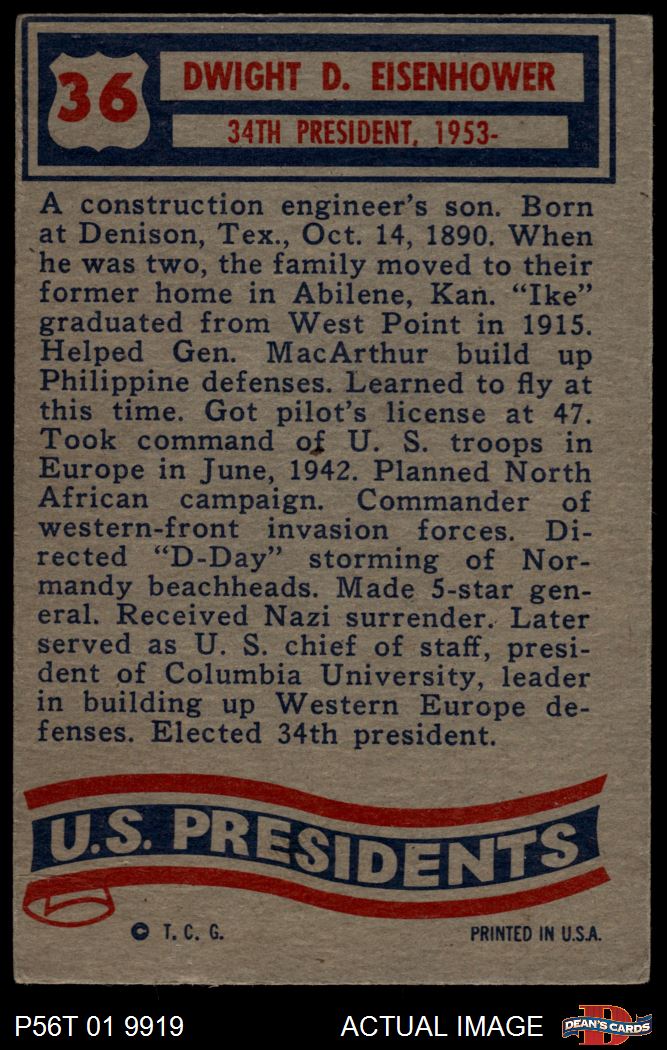 36

DWIGHT D. EISENHOWER

34TH PRESIDENT, 1953-

A construction engineer's son. Born at Denison, Tex., Oct. 14, 1890. When he was two, the family moved to their former home in Abilene, Kan. "Ike" graduated from West Point in 1915. Helped Gen. MacArthur build up Philippine defenses. Learned to fly at this time. Got pilot's license at 47. Took command of U. S. troops in Europe in June, 1942. Planned North African campaign. Commander of western-front invasion forces. Directed "D-Day" storming of Normandy beachheads. Made 5-star general. Received Nazi surrender. Later served as U. S. chief of staff, president of Columbia University, leader in building up Western Europe defenses. Elected 34th president.

U.S. PRESIDENTS

© T. C. G.

PRINTED IN U.S.A.

P56T 01 9919

ACTUAL IMAGE

DEAN'S CARDS